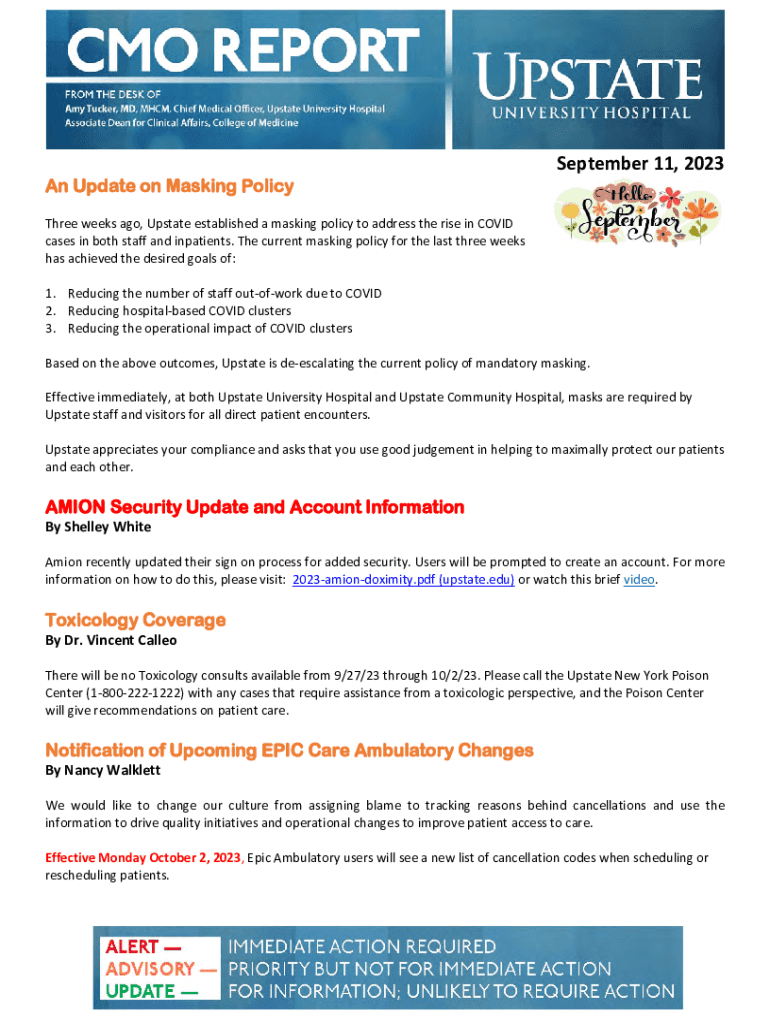 CMO REPORT
FROM THE DESK OF
Amy Tucker, MD, MHCM, Chief Medical Officer, Upstate University Hospital
Associate Dean for Clinical Affairs, College of Medicine

UPSTATE
UNIVERSITY HOSPITAL

September 11, 2023

Hello September

An Update on Masking Policy

Three weeks ago, Upstate established a masking policy to address the rise in COVID cases in both staff and inpatients. The current masking policy for the last three weeks has achieved the desired goals of:

1. Reducing the number of staff out-of-work due to COVID
2. Reducing hospital-based COVID clusters
3. Reducing the operational impact of COVID clusters

Based on the above outcomes, Upstate is de-escalating the current policy of mandatory masking.

Effective immediately, at both Upstate University Hospital and Upstate Community Hospital, masks are required by Upstate staff and visitors for all direct patient encounters.

Upstate appreciates your compliance and asks that you use good judgement in helping to maximally protect our patients and each other.

AMION Security Update and Account Information
By Shelley White

Amion recently updated their sign on process for added security. Users will be prompted to create an account. For more information on how to do this, please visit: 2023-amion-doximity.pdf (upstate.edu) or watch this brief video.

Toxicology Coverage
By Dr. Vincent Calleo

There will be no Toxicology consults available from 9/27/23 through 10/2/23. Please call the Upstate New York Poison Center (1-800-222-1222) with any cases that require assistance from a toxicologic perspective, and the Poison Center will give recommendations on patient care.

Notification of Upcoming EPIC Care Ambulatory Changes
By Nancy Walklett

We would like to change our culture from assigning blame to tracking reasons behind cancellations and use the information to drive quality initiatives and operational changes to improve patient access to care.

Effective Monday October 2, 2023, Epic Ambulatory users will see a new list of cancellation codes when scheduling or rescheduling patients.

ALERT — IMMEDIATE ACTION REQUIRED
ADVISORY — PRIORITY BUT NOT FOR IMMEDIATE ACTION
UPDATE — FOR INFORMATION; UNLIKELY TO REQUIRE ACTION